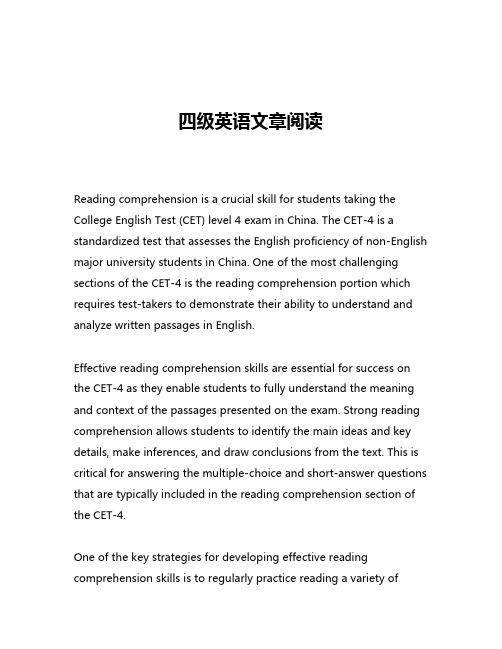 四级英语文章阅读

Reading comprehension is a crucial skill for students taking the College English Test (CET) level 4 exam in China. The CET-4 is a standardized test that assesses the English proficiency of non-English major university students in China. One of the most challenging sections of the CET-4 is the reading comprehension portion which requires test-takers to demonstrate their ability to understand and analyze written passages in English.

Effective reading comprehension skills are essential for success on the CET-4 as they enable students to fully understand the meaning and context of the passages presented on the exam. Strong reading comprehension allows students to identify the main ideas and key details, make inferences, and draw conclusions from the text. This is critical for answering the multiple-choice and short-answer questions that are typically included in the reading comprehension section of the CET-4.

One of the key strategies for developing effective reading comprehension skills is to regularly practice reading a variety of